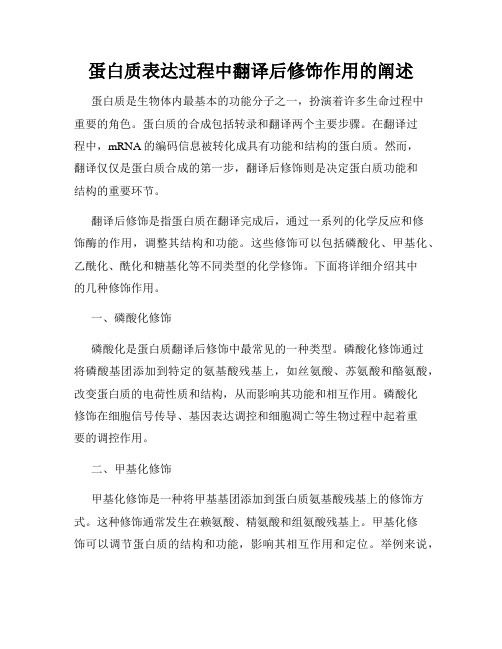 蛋白质表达过程中翻译后修饰作用的阐述

蛋白质是生物体内最基本的功能分子之一，扮演着许多生命过程中重要的角色。蛋白质的合成包括转录和翻译两个主要步骤。在翻译过程中，mRNA 的编码信息被转化成具有功能和结构的蛋白质。然而，翻译仅仅是蛋白质合成的第一步，翻译后修饰则是决定蛋白质功能和结构的重要环节。

翻译后修饰是指蛋白质在翻译完成后，通过一系列的化学反应和修饰酶的作用，调整其结构和功能。这些修饰可以包括磷酸化、甲基化、乙酰化、酰化和糖基化等不同类型的化学修饰。下面将详细介绍其中的几种修饰作用。

一、磷酸化修饰

磷酸化是蛋白质翻译后修饰中最常见的一种类型。磷酸化修饰通过将磷酸基团添加到特定的氨基酸残基上，如丝氨酸、苏氨酸和酪氨酸，改变蛋白质的电荷性质和结构，从而影响其功能和相互作用。磷酸化修饰在细胞信号传导、基因表达调控和细胞凋亡等生物过程中起着重要的调控作用。

二、甲基化修饰

甲基化修饰是一种将甲基基团添加到蛋白质氨基酸残基上的修饰方式。这种修饰通常发生在赖氨酸、精氨酸和组氨酸残基上。甲基化修饰可以调节蛋白质的结构和功能，影响其相互作用和定位。举例来说，